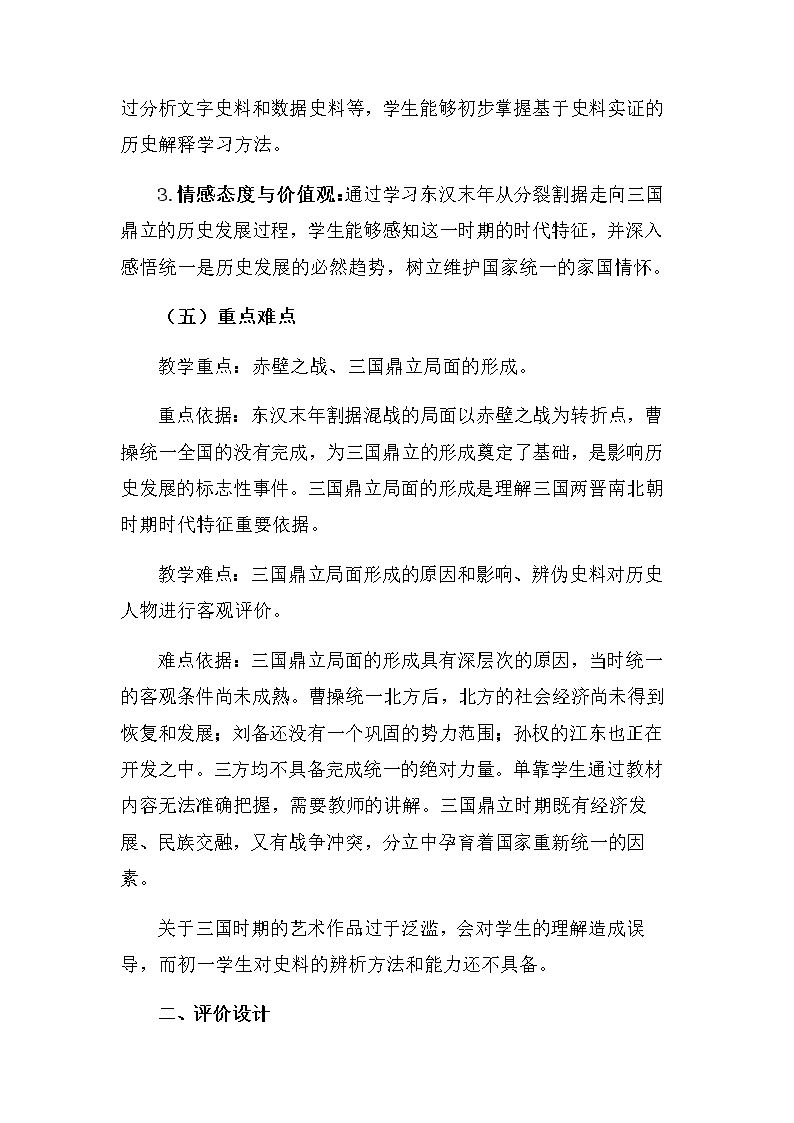 过分析文字史料和数据史料等，学生能够初步掌握基于史料实证的历史解释学习方法。

3.情感态度与价值观:通过学习东汉末年从分裂割据走向三国鼎立的历史发展过程，学生能够感知这一时期的时代特征，并深入感悟统一是历史发展的必然趋势，树立维护国家统一的家国情怀。

（五）重点难点

教学重点：赤壁之战、三国鼎立局面的形成。

重点依据：东汉末年割据混战的局面以赤壁之战为转折点，曹操统一全国的没有完成，为三国鼎立的形成奠定了基础，是影响历史发展的标志性事件。三国鼎立局面的形成是理解三国两晋南北朝时期时代特征重要依据。

教学难点：三国鼎立局面形成的原因和影响、辨伪史料对历史人物进行客观评价。

难点依据：三国鼎立局面的形成具有深层次的原因，当时统一的客观条件尚未成熟。曹操统一北方后，北方的社会经济尚未得到恢复和发展；刘备还没有一个巩固的势力范围；孙权的江东也正在开发之中。三方均不具备完成统一的绝对力量。单靠学生通过教材内容无法准确把握，需要教师的讲解。三国鼎立时期既有经济发展、民族交融，又有战争冲突，分立中孕育着国家重新统一的因素。

关于三国时期的艺术作品过于泛滥，会对学生的理解造成误导，而初一学生对史料的辨析方法和能力还不具备。

二、评价设计